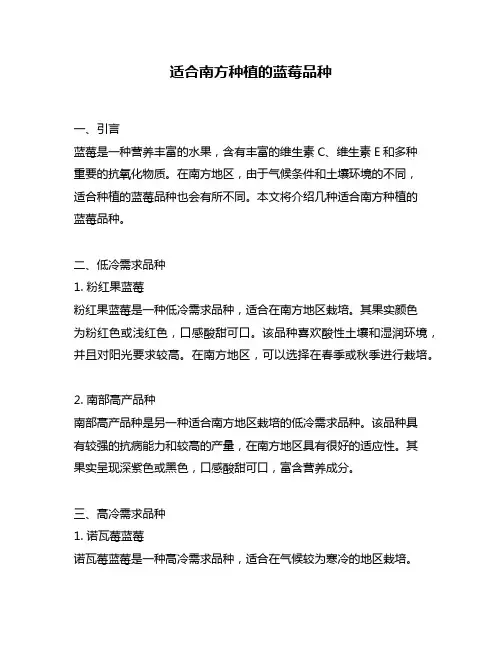 适合南方种植的蓝莓品种

一、引言

蓝莓是一种营养丰富的水果，含有丰富的维生素 C、维生素 E 和多种重要的抗氧化物质。在南方地区，由于气候条件和土壤环境的不同，适合种植的蓝莓品种也会有所不同。本文将介绍几种适合南方种植的蓝莓品种。

二、低冷需求品种

1. 粉红果蓝莓

粉红果蓝莓是一种低冷需求品种，适合在南方地区栽培。其果实颜色为粉红色或浅红色，口感酸甜可口。该品种喜欢酸性土壤和湿润环境，并且对阳光要求较高。在南方地区，可以选择在春季或秋季进行栽培。

2. 南部高产品种

南部高产品种是另一种适合南方地区栽培的低冷需求品种。该品种具有较强的抗病能力和较高的产量，在南方地区具有很好的适应性。其果实呈现深紫色或黑色，口感酸甜可口，富含营养成分。

三、高冷需求品种

1. 诺瓦莓蓝莓

诺瓦莓蓝莓是一种高冷需求品种，适合在气候较为寒冷的地区栽培。